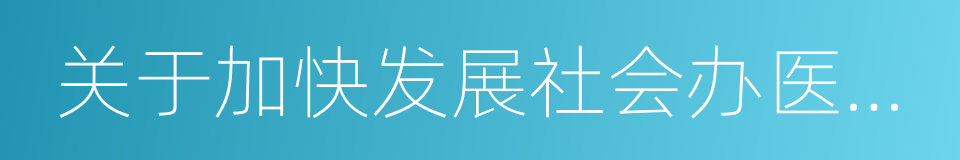 关于加快发展社会办医...